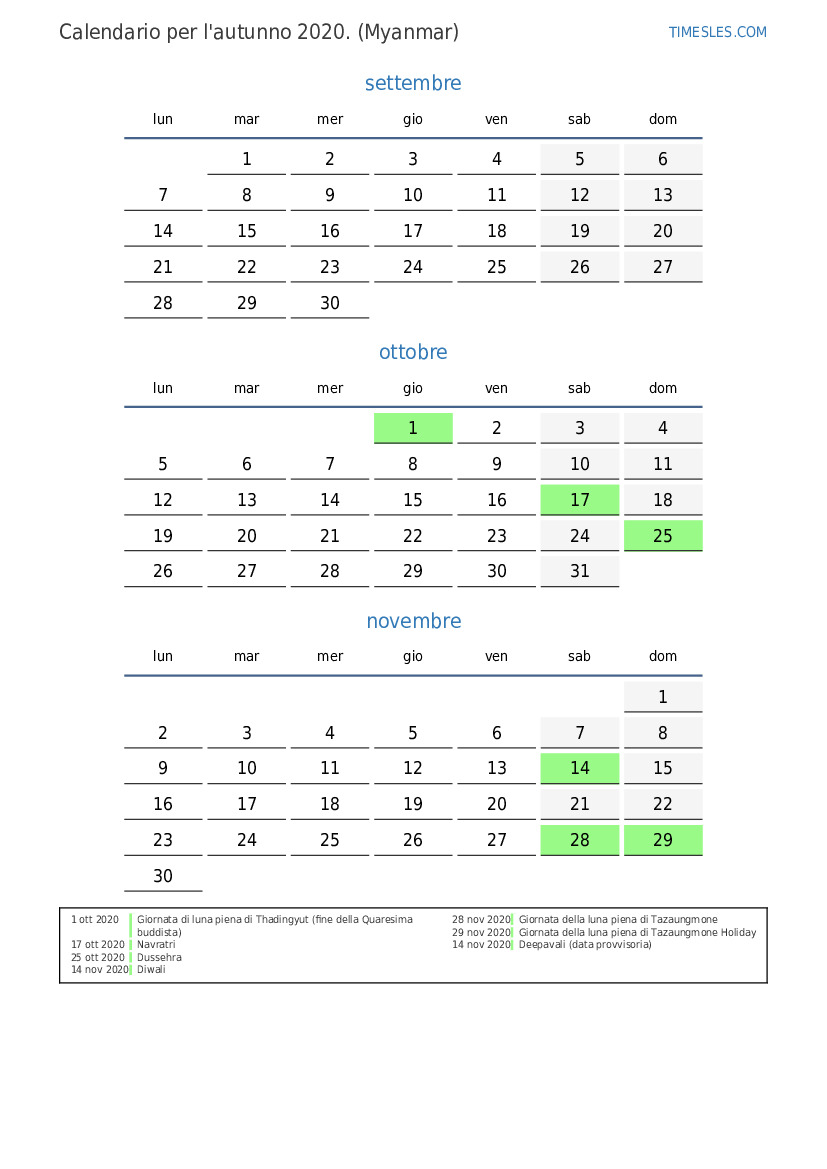 Calendario per l'autunno 2020. (Myanmar)

TIMESLES.COM

settembre

| lun | mar | mer | gio | ven | sab | dom |
|---|---|---|---|---|---|---|
| | 1 | 2 | 3 | 4 | 5 | 6 |
| 7 | 8 | 9 | 10 | 11 | 12 | 13 |
| 14 | 15 | 16 | 17 | 18 | 19 | 20 |
| 21 | 22 | 23 | 24 | 25 | 26 | 27 |
| 28 | 29 | 30 | | | | |

ottobre

| lun | mar | mer | gio | ven | sab | dom |
|---|---|---|---|---|---|---|
| | | | 1 | 2 | 3 | 4 |
| 5 | 6 | 7 | 8 | 9 | 10 | 11 |
| 12 | 13 | 14 | 15 | 16 | 17 | 18 |
| 19 | 20 | 21 | 22 | 23 | 24 | 25 |
| 26 | 27 | 28 | 29 | 30 | 31 | |

novembre

| lun | mar | mer | gio | ven | sab | dom |
|---|---|---|---|---|---|---|
| | | | | | | 1 |
| 2 | 3 | 4 | 5 | 6 | 7 | 8 |
| 9 | 10 | 11 | 12 | 13 | 14 | 15 |
| 16 | 17 | 18 | 19 | 20 | 21 | 22 |
| 23 | 24 | 25 | 26 | 27 | 28 | 29 |
| 30 | | | | | | |

1 ott 2020 Giornata di luna piena di Thadingyut (fine della Quaresima buddista)
17 ott 2020 Navratri
25 ott 2020 Dussehra
14 nov 2020 Diwali

28 nov 2020 Giornata della luna piena di Tazaungmone
29 nov 2020 Giornata della luna piena di Tazaungmone Holiday
14 nov 2020 Deepavali (data provvisoria)